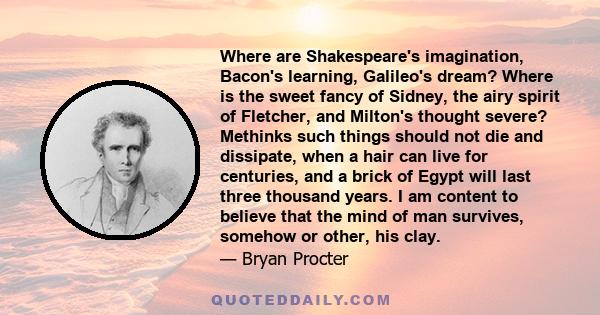 Where are Shakespeare's imagination, Bacon's learning, Galileo's dream? Where is the sweet fancy of Sidney, the airy spirit of Fletcher, and Milton's thought severe? Methinks such things should not die and dissipate, when a hair can live for centuries, and a brick of Egypt will last three thousand years. I am content to believe that the mind of man survives, somehow or other, his clay.
— Bryan Procter

QUOTEDDAILY.COM